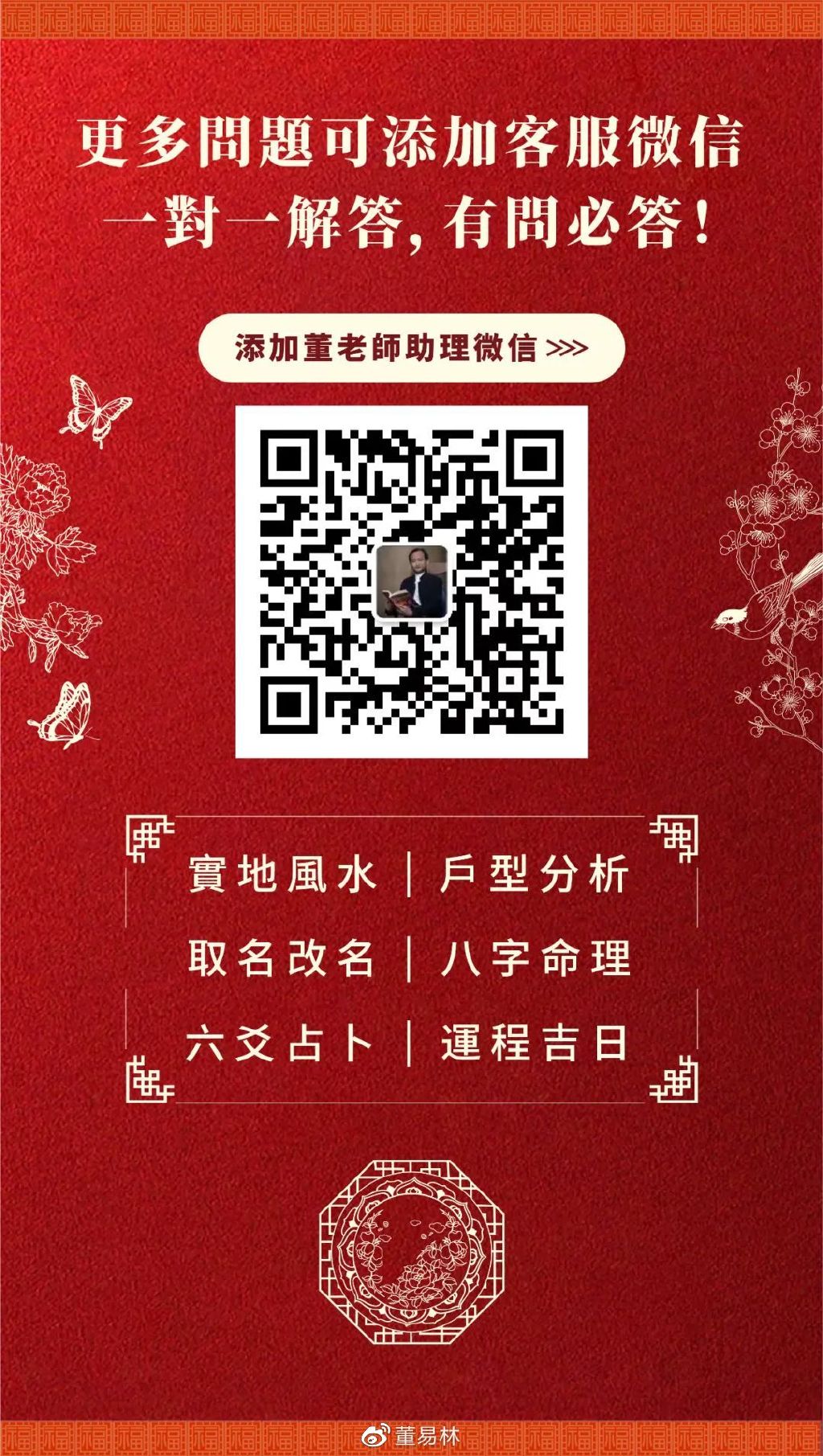 更多問題可添加客服微信
一對一解答，有問必答！

添加董老師助理微信 >>>

實地風水 | 戶型分析
取名改名 | 八字命理
六爻占卜 | 運程吉日

董易林